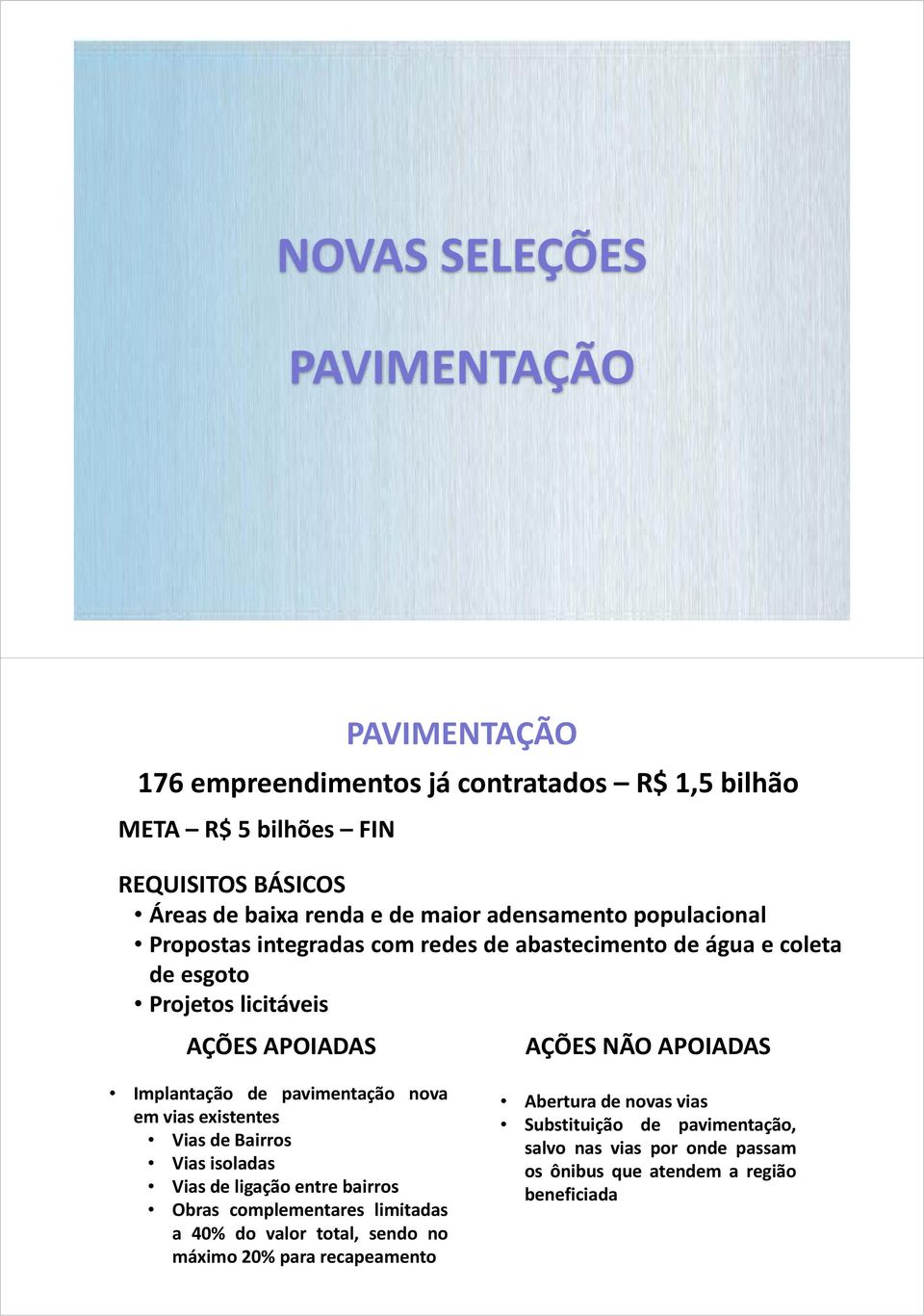 NOVAS SELEÇÕES

PAVIMENTAÇÃO

PAVIMENTAÇÃO

176 empreendimentos já contratados – R$ 1,5 bilhão

META – R$ 5 bilhões – FIN

REQUISITOS BÁSICOS
• Áreas de baixa renda e de maior adensamento populacional
• Propostas integradas com redes de abastecimento de água e coleta de esgoto
• Projetos licitáveis

AÇÕES APOIADAS

• Implantação de pavimentação nova em vias existentes
  • Vias de Bairros
  • Vias isoladas
  • Vias de ligação entre bairros
  • Obras complementares limitadas a 40% do valor total, sendo no máximo 20% para recapeamento

AÇÕES NÃO APOIADAS

• Abertura de novas vias
• Substituição de pavimentação, salvo nas vias por onde passam os ônibus que atendem a região beneficiada